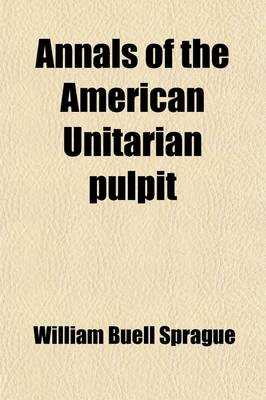 Annals of the American Unitarian pulpit

William Buell Sprague